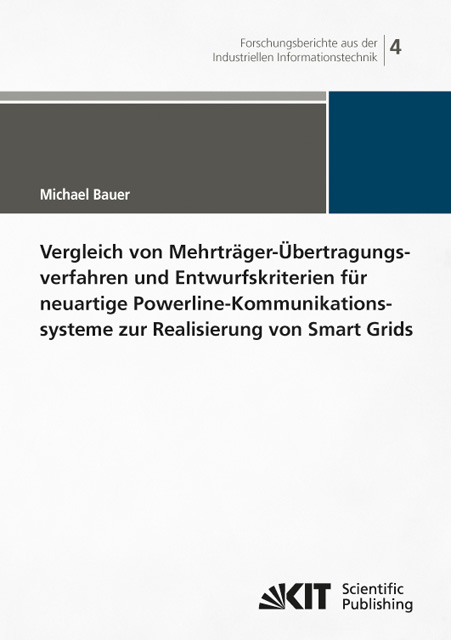 Forschungsberichte aus der Industriellen Informationstechnik 4

Michael Bauer

Vergleich von Mehrträger-Übertragungsverfahren und Entwurfskriterien für neuartige Powerline-Kommunikationssysteme zur Realisierung von Smart Grids

KIT Scientific Publishing